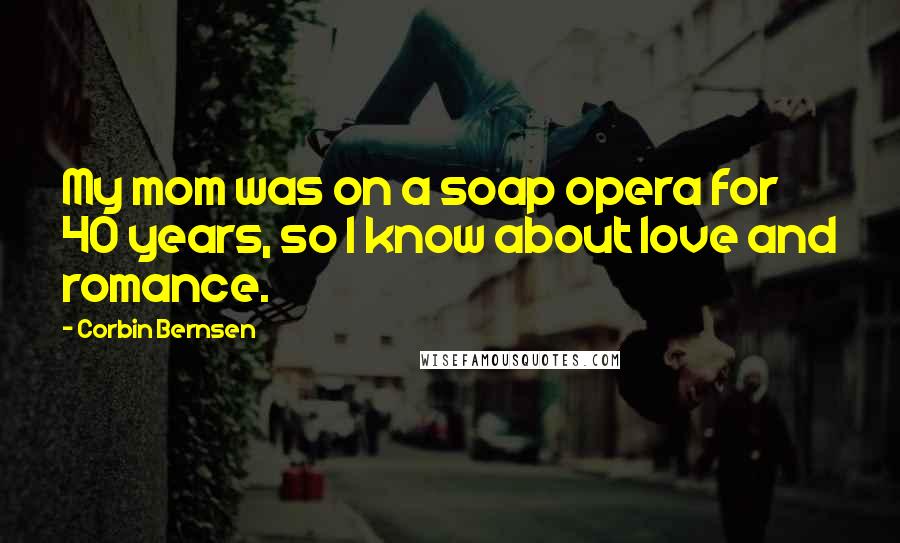 My mom was on a soap opera for 40 years, so I know about love and romance.

- Corbin Bernsen

WISEFAMOUSQUOTES.COM